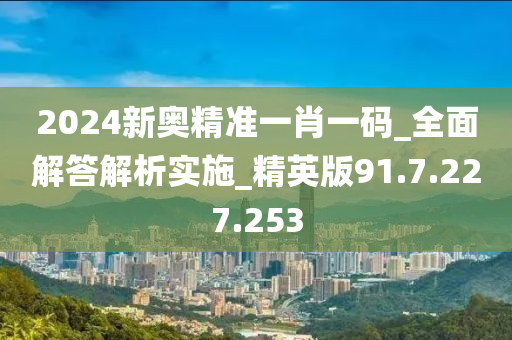 2024新奥精准一肖一码_全面解答解析实施_精英版91.7.227.253